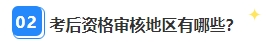 02 考后资格审核地区有哪些?